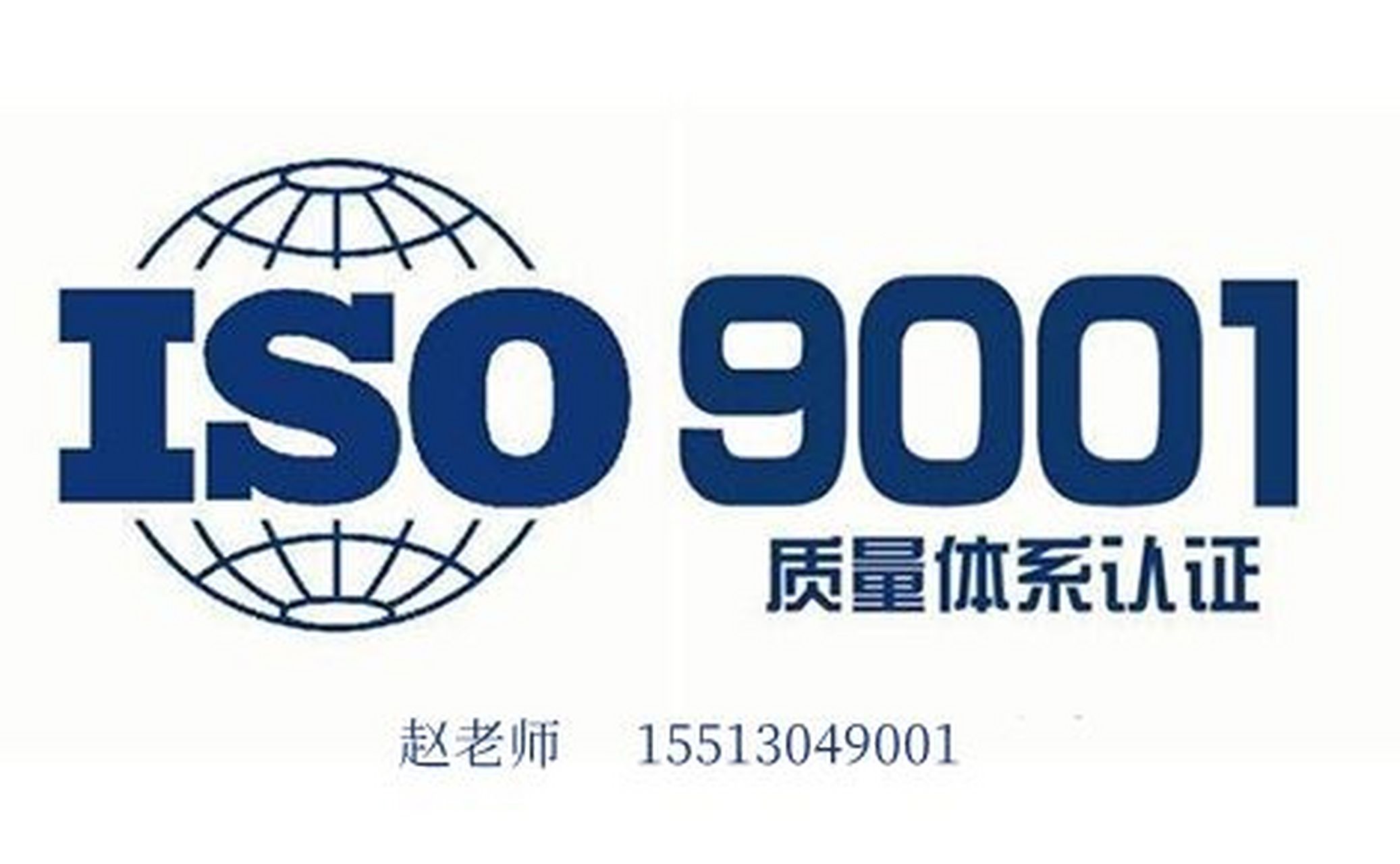 ISO 9001
质量体系认证

赵老师 15513049001